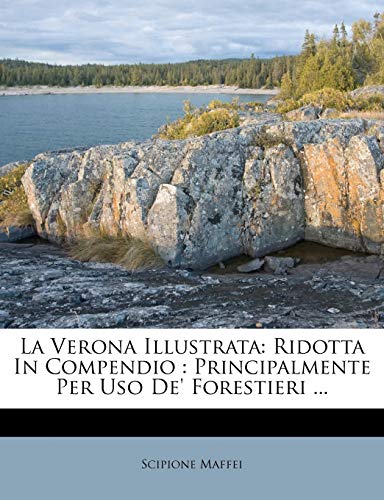 La Verona Illustrata: Ridotta In Compendio : Principalmente Per Uso De' Forestieri ...

Scipione Maffei